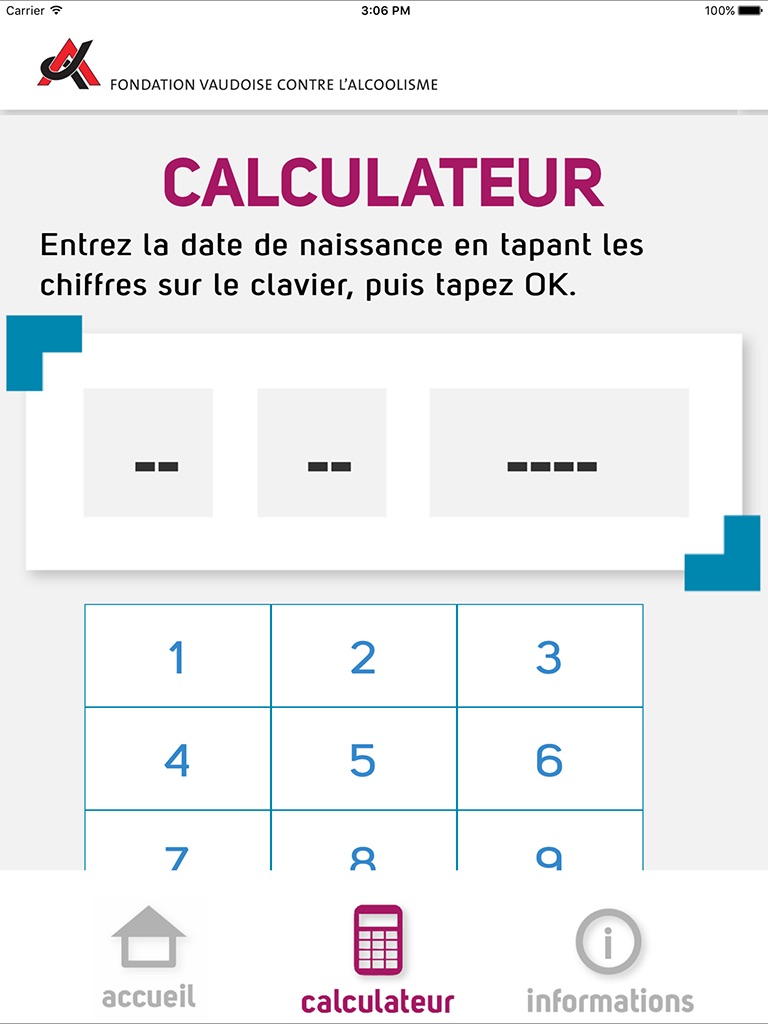 Carrier 3:06 PM 100%

FONDATION VAUDOISE CONTRE L'ALCOOLISME

CALCULATEUR

Entrez la date de naissance en tapant les chiffres sur le clavier, puis tapez OK.

-- -- ----

| 1 | 2 | 3 |
|---|---|---|
| 4 | 5 | 6 |
| 7 | 8 | 9 |

accueil calculateur informations